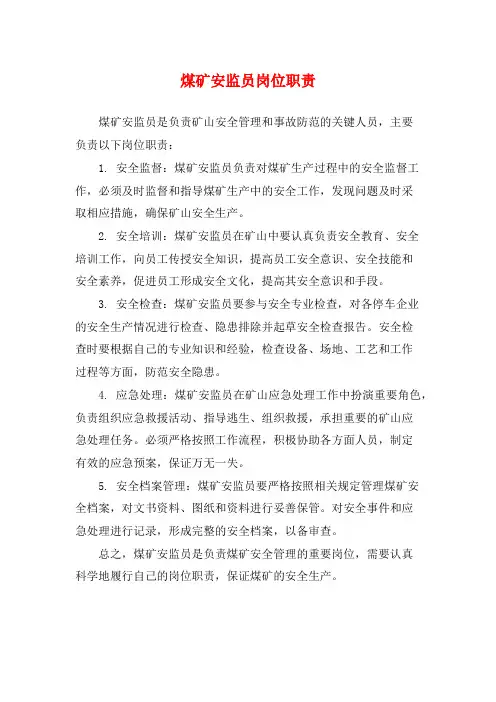 煤矿安监员岗位职责

煤矿安监员是负责矿山安全管理和事故防范的关键人员，主要负责以下岗位职责：

1. 安全监督：煤矿安监员负责对煤矿生产过程中的安全监督工作，必须及时监督和指导煤矿生产中的安全工作，发现问题及时采取相应措施，确保矿山安全生产。

2. 安全培训：煤矿安监员在矿山中要认真负责安全教育、安全培训工作，向员工传授安全知识，提高员工安全意识、安全技能和安全素养，促进员工形成安全文化，提高其安全意识和手段。

3. 安全检查：煤矿安监员要参与安全专业检查，对各停车企业的安全生产情况进行检查、隐患排除并起草安全检查报告。安全检查时要根据自己的专业知识和经验，检查设备、场地、工艺和工作过程等方面，防范安全隐患。

4. 应急处理：煤矿安监员在矿山应急处理工作中扮演重要角色，负责组织应急救援活动、指导逃生、组织救援，承担重要的矿山应急处理任务。必须严格按照工作流程，积极协助各方面人员，制定有效的应急预案，保证万无一失。

5. 安全档案管理：煤矿安监员要严格按照相关规定管理煤矿安全档案，对文书资料、图纸和资料进行妥善保管。对安全事件和应急处理进行记录，形成完整的安全档案，以备审查。

总之，煤矿安监员是负责煤矿安全管理的重要岗位，需要认真科学地履行自己的岗位职责，保证煤矿的安全生产。